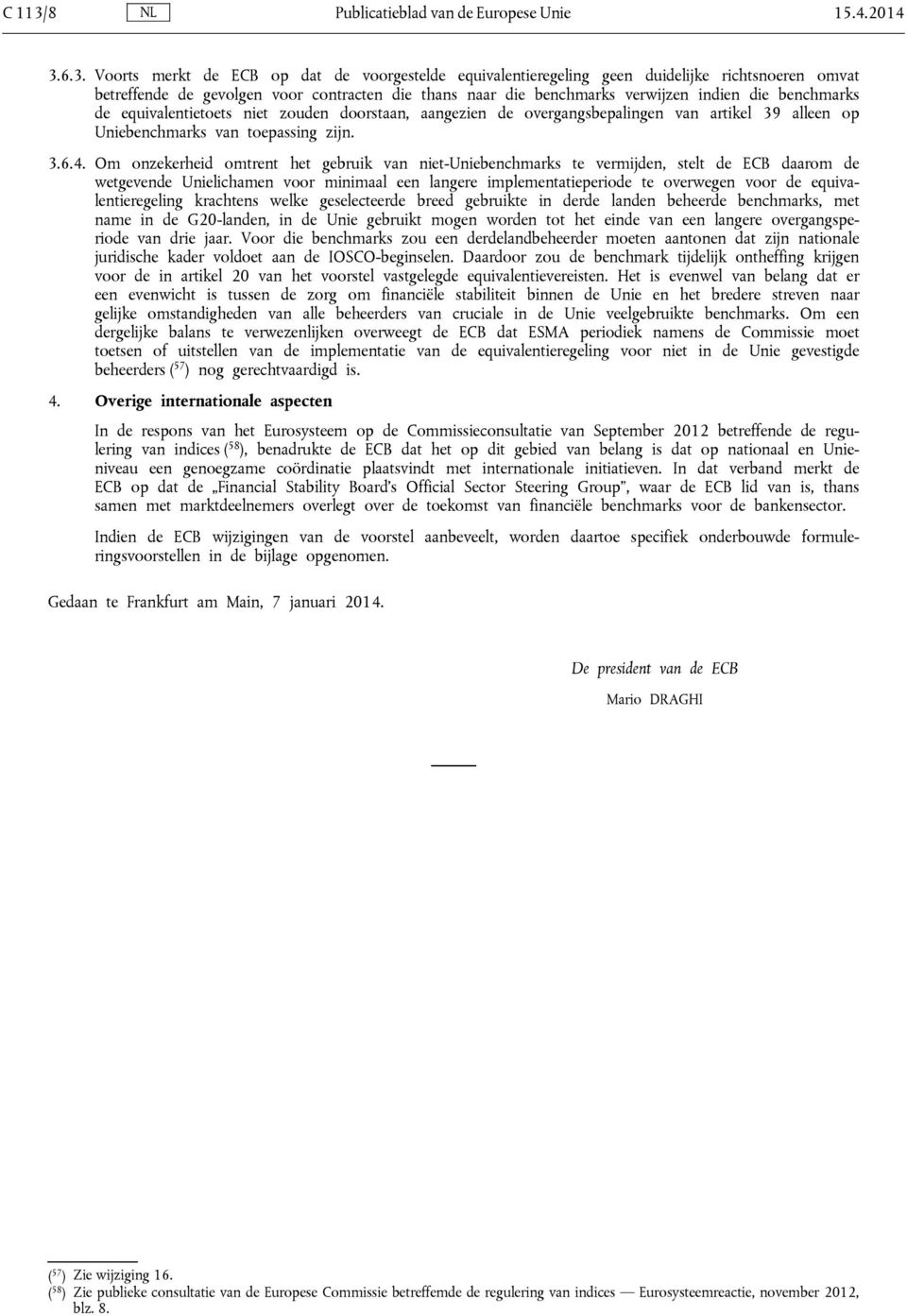 C 113/8 NL Publicatieblad van de Europese Unie 15.4.2014

3.6.3. Voorts merkt de ECB op dat de voorgestelde equivalentieregeling geen duidelijke richtsnoeren omvat betreffende de gevolgen voor contracten die thans naar die benchmarks verwijzen indien die benchmarks de equivalentietoets niet zouden doorstaan, aangezien de overgangsbepalingen van artikel 39 alleen op Uniebenchmarks van toepassing zijn.

3.6.4. Om onzekerheid omtrent het gebruik van niet-Uniebenchmarks te vermijden, stelt de ECB daarom de wetgevende Unielichamen voor minimaal een langere implementatieperiode te overwegen voor de equivalentieregeling krachtens welke geselecteerde breed gebruikte in derde landen beheerde benchmarks, met name in de G20-landen, in de Unie gebruikt mogen worden tot het einde van een langere overgangsperiode van drie jaar. Voor die benchmarks zou een derdelandbeheerder moeten aantonen dat zijn nationale juridische kader voldoet aan de IOSCO-beginselen. Daardoor zou de benchmark tijdelijk ontheffing krijgen voor de in artikel 20 van het voorstel vastgelegde equivalentievereisten. Het is evenwel van belang dat er een evenwicht is tussen de zorg om financiële stabiliteit binnen de Unie en het bredere streven naar gelijke omstandigheden van alle beheerders van cruciale in de Unie veelgebruikte benchmarks. Om een dergelijke balans te verwezenlijken overweegt de ECB dat ESMA periodiek namens de Commissie moet toetsen of uitstellen van de implementatie van de equivalentieregeling voor niet in de Unie gevestigde beheerders ($^{57}$) nog gerechtvaardigd is.

4. Overige internationale aspecten

In de respons van het Eurosysteem op de Commissieconsultatie van September 2012 betreffende de regulering van indices ($^{58}$), benadrukte de ECB dat het op dit gebied van belang is dat op nationaal en Unieniveau een genoegzame coördinatie plaatsvindt met internationale initiatieven. In dat verband merkt de ECB op dat de „Financial Stability Board's Official Sector Steering Group", waar de ECB lid van is, thans samen met marktdeelnemers overlegt over de toekomst van financiële benchmarks voor de bankensector.

Indien de ECB wijzigingen van de voorstel aanbeveelt, worden daartoe specifiek onderbouwde formuleringsvoorstellen in de bijlage opgenomen.

Gedaan te Frankfurt am Main, 7 januari 2014.

De president van de ECB
Mario DRAGHI

($^{57}$) Zie wijziging 16.
($^{58}$) Zie publieke consultatie van de Europese Commissie betreffemde de regulering van indices — Eurosysteemreactie, november 2012, blz. 8.